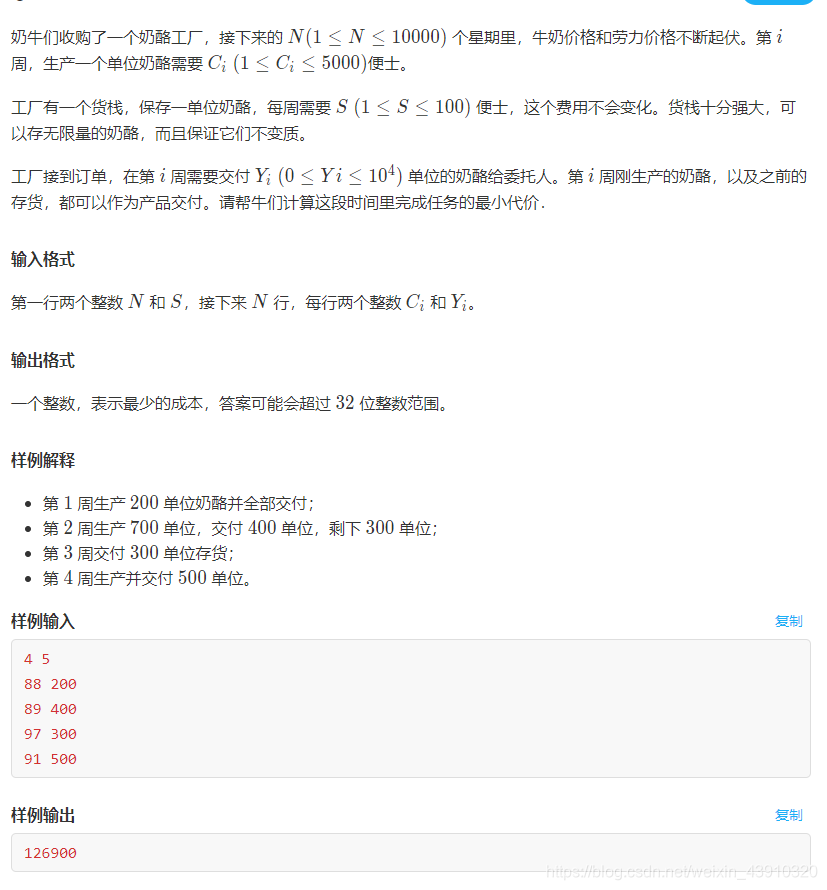 奶牛们收购了一个奶酪工厂，接下来的 $N(1 \le N \le 10000)$ 个星期里，牛奶价格和劳力价格不断起伏。第 $i$ 周，生产一个单位奶酪需要 $C_i$ $(1 \le C_i \le 5000)$便士。

工厂有一个货栈，保存一单位奶酪，每周需要 $S$ $(1 \le S \le 100)$ 便士，这个费用不会变化。货栈十分强大，可以存无限量的奶酪，而且保证它们不变质。

工厂接到订单，在第 $i$ 周需要交付 $Y_i$ $(0 \le Yi \le 10^4)$ 单位的奶酪给委托人。第 $i$ 周刚生产的奶酪，以及之前的存货，都可以作为产品交付。请帮牛们计算这段时间里完成任务的最小代价.

输入格式

第一行两个整数 $N$ 和 $S$，接下来 $N$ 行，每行两个整数 $C_i$ 和 $Y_i$。

输出格式

一个整数，表示最少的成本，答案可能会超过 $32$ 位整数范围。

样例解释

- 第 $1$ 周生产 $200$ 单位奶酪并全部交付；
- 第 $2$ 周生产 $700$ 单位，交付 $400$ 单位，剩下 $300$ 单位；
- 第 $3$ 周交付 $300$ 单位存货；
- 第 $4$ 周生产并交付 $500$ 单位。

样例输入 复制

4 5
88 200
89 400
97 300
91 500

样例输出 复制

126900

https://blog.csdn.net/weixin_43910320